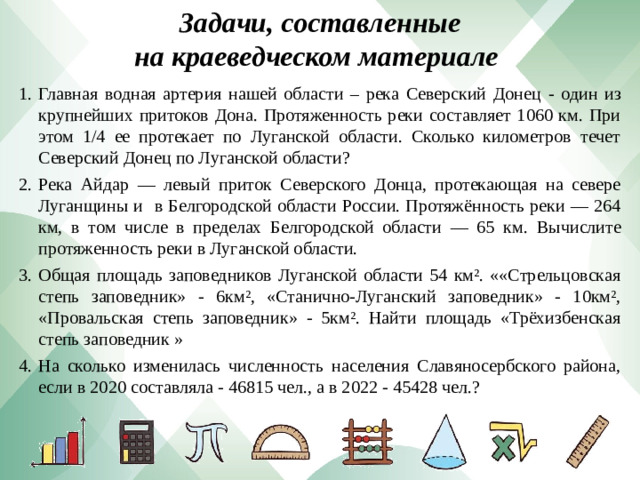 Задачи, составленные на краеведческом материале

1. Главная водная артерия нашей области – река Северский Донец - один из крупнейших притоков Дона. Протяженность реки составляет 1060 км. При этом 1/4 ее протекает по Луганской области. Сколько километров течет Северский Донец по Луганской области?

2. Река Айдар — левый приток Северского Донца, протекающая на севере Луганщины и в Белгородской области России. Протяжённость реки — 264 км, в том числе в пределах Белгородской области — 65 км. Вычислите протяженность реки в Луганской области.

3. Общая площадь заповедников Луганской области 54 км². ««Стрельцовская степь заповедник» - 6км², «Станично-Луганский заповедник» - 10км², «Провальская степь заповедник» - 5км². Найти площадь «Трёхизбенская степь заповедник »

4. На сколько изменилась численность населения Славяносербского района, если в 2020 составляла - 46815 чел., а в 2022 - 45428 чел.?